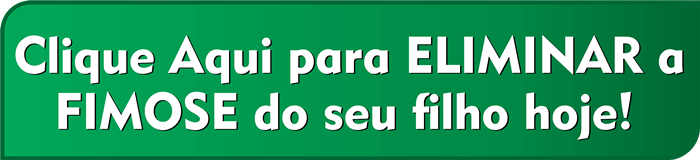 Clique Aqui para ELIMINAR a FIMOSE do seu filho hoje!